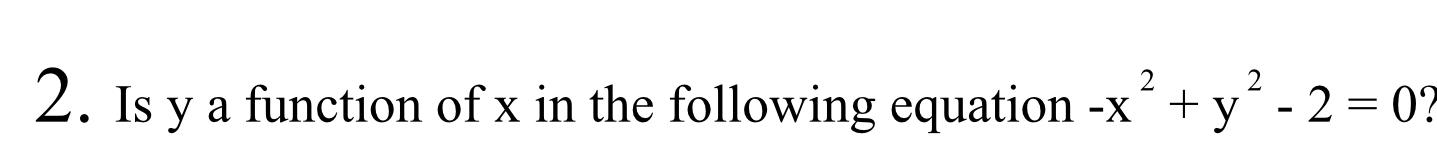 2. Is y a function of x in the following equation $-x^2 + y^2 - 2 = 0$?